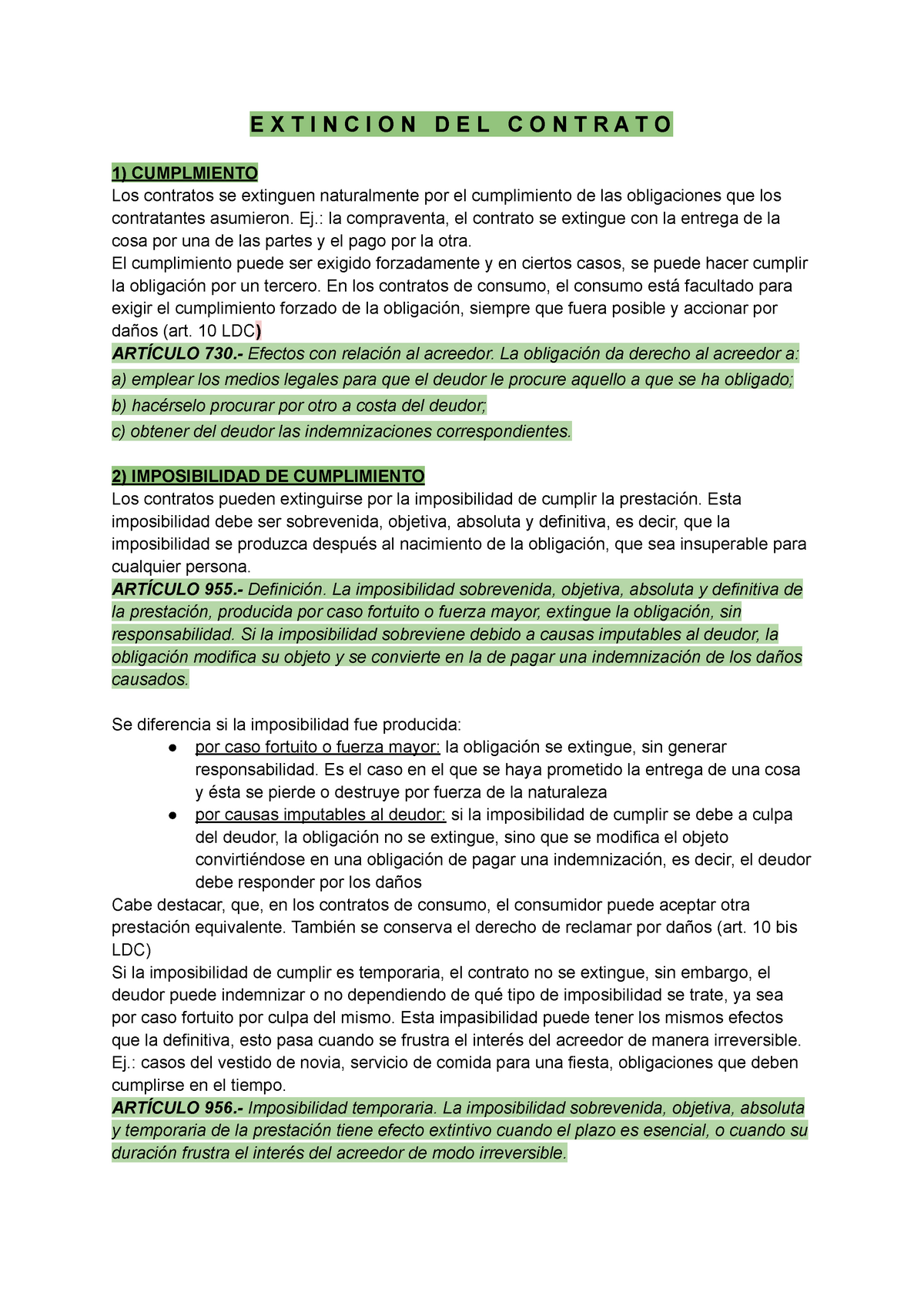 E X T I N C I O N  D E L  C O N T R A T O

1) CUMPLMIENTO
Los contratos se extinguen naturalmente por el cumplimiento de las obligaciones que los contratantes asumieron. Ej.: la compraventa, el contrato se extingue con la entrega de la cosa por una de las partes y el pago por la otra.
El cumplimiento puede ser exigido forzadamente y en ciertos casos, se puede hacer cumplir la obligación por un tercero. En los contratos de consumo, el consumo está facultado para exigir el cumplimiento forzado de la obligación, siempre que fuera posible y accionar por daños (art. 10 LDC)
ARTÍCULO 730.- Efectos con relación al acreedor. La obligación da derecho al acreedor a:
a) emplear los medios legales para que el deudor le procure aquello a que se ha obligado;
b) hacérselo procurar por otro a costa del deudor;
c) obtener del deudor las indemnizaciones correspondientes.

2) IMPOSIBILIDAD DE CUMPLIMIENTO
Los contratos pueden extinguirse por la imposibilidad de cumplir la prestación. Esta imposibilidad debe ser sobrevenida, objetiva, absoluta y definitiva, es decir, que la imposibilidad se produzca después al nacimiento de la obligación, que sea insuperable para cualquier persona.
ARTÍCULO 955.- Definición. La imposibilidad sobrevenida, objetiva, absoluta y definitiva de la prestación, producida por caso fortuito o fuerza mayor, extingue la obligación, sin responsabilidad. Si la imposibilidad sobreviene debido a causas imputables al deudor, la obligación modifica su objeto y se convierte en la de pagar una indemnización de los daños causados.

Se diferencia si la imposibilidad fue producida:
● por caso fortuito o fuerza mayor: la obligación se extingue, sin generar responsabilidad. Es el caso en el que se haya prometido la entrega de una cosa y ésta se pierde o destruye por fuerza de la naturaleza
● por causas imputables al deudor: si la imposibilidad de cumplir se debe a culpa del deudor, la obligación no se extingue, sino que se modifica el objeto convirtiéndose en una obligación de pagar una indemnización, es decir, el deudor debe responder por los daños
Cabe destacar, que, en los contratos de consumo, el consumidor puede aceptar otra prestación equivalente. También se conserva el derecho de reclamar por daños (art. 10 bis LDC)
Si la imposibilidad de cumplir es temporaria, el contrato no se extingue, sin embargo, el deudor puede indemnizar o no dependiendo de qué tipo de imposibilidad se trate, ya sea por caso fortuito por culpa del mismo. Esta impasibilidad puede tener los mismos efectos que la definitiva, esto pasa cuando se frustra el interés del acreedor de manera irreversible. Ej.: casos del vestido de novia, servicio de comida para una fiesta, obligaciones que deben cumplirse en el tiempo.
ARTÍCULO 956.- Imposibilidad temporaria. La imposibilidad sobrevenida, objetiva, absoluta y temporaria de la prestación tiene efecto extintivo cuando el plazo es esencial, o cuando su duración frustra el interés del acreedor de modo irreversible.